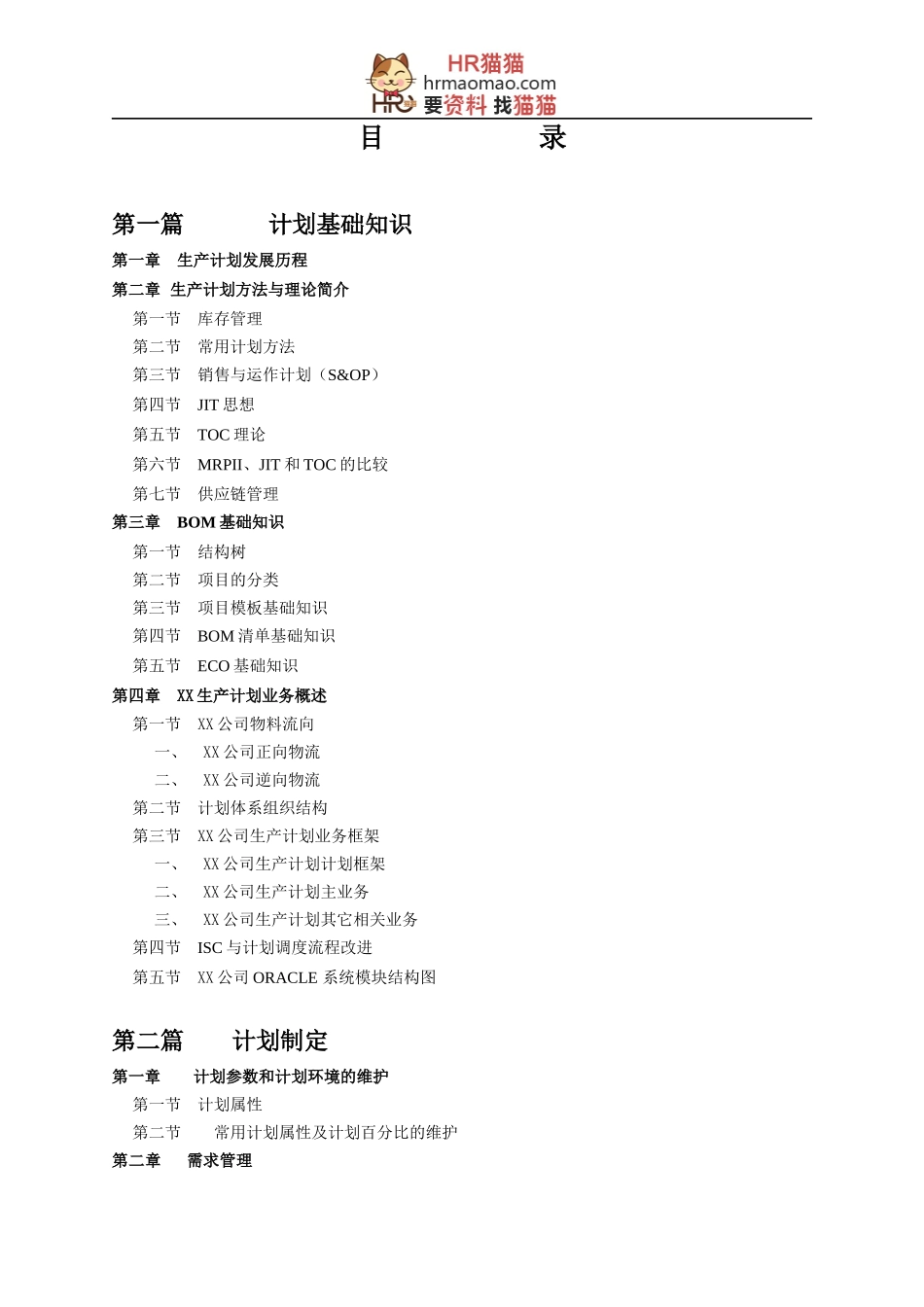 HR猫猫
hrmaomao.com
HR 要资料 找猫猫

目　录

第一篇　计划基础知识

第一章　生产计划发展历程
第二章　生产计划方法与理论简介
第一节　库存管理
第二节　常用计划方法
第三节　销售与运作计划（S&OP）
第四节　JIT 思想
第五节　TOC 理论
第六节　MRPII、JIT 和 TOC 的比较
第七节　供应链管理
第三章　BOM 基础知识
第一节　结构树
第二节　项目的分类
第三节　项目模板基础知识
第四节　BOM 清单基础知识
第五节　ECO 基础知识
第四章　XX 生产计划业务概述
第一节　XX 公司物料流向
一、　XX 公司正向物流
二、　XX 公司逆向物流
第二节　计划体系组织结构
第三节　XX 公司生产计划业务框架
一、　XX 公司生产计划计划框架
二、　XX 公司生产计划主业务
三、　XX 公司生产计划其它相关业务
第四节　ISC 与计划调度流程改进
第五节　XX 公司 ORACLE 系统模块结构图

第二篇　计划制定

第一章　计划参数和计划环境的维护
第一节　计划属性
第二节　常用计划属性及计划百分比的维护
第二章　需求管理